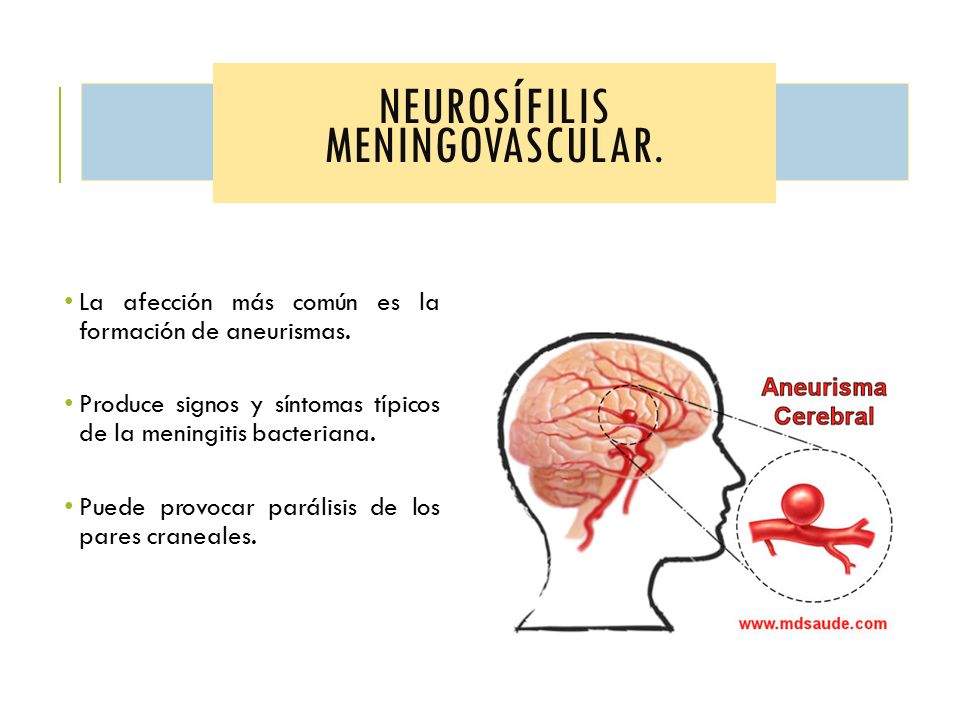 NEUROSÍFILIS MENINGOVASCULAR.

• La afección más común es la formación de aneurismas.

• Produce signos y síntomas típicos de la meningitis bacteriana.

• Puede provocar parálisis de los pares craneales.

Aneurisma Cerebral

www.mdsaude.com